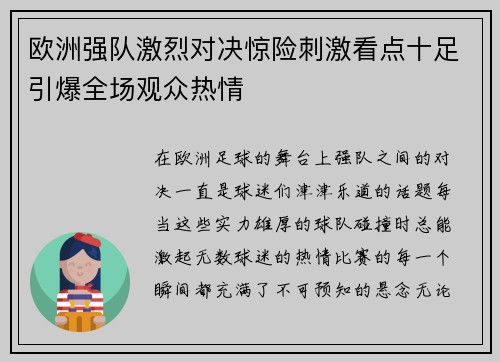 欧洲强队激烈对决惊险刺激看点十足引爆全场观众热情

在欧洲足球的舞台上强队之间的对决一直是球迷们津津乐道的话题每当这些实力雄厚的球队碰撞时总能激起无数球迷的热情比赛的每一个瞬间都充满了不可预知的悬念无论